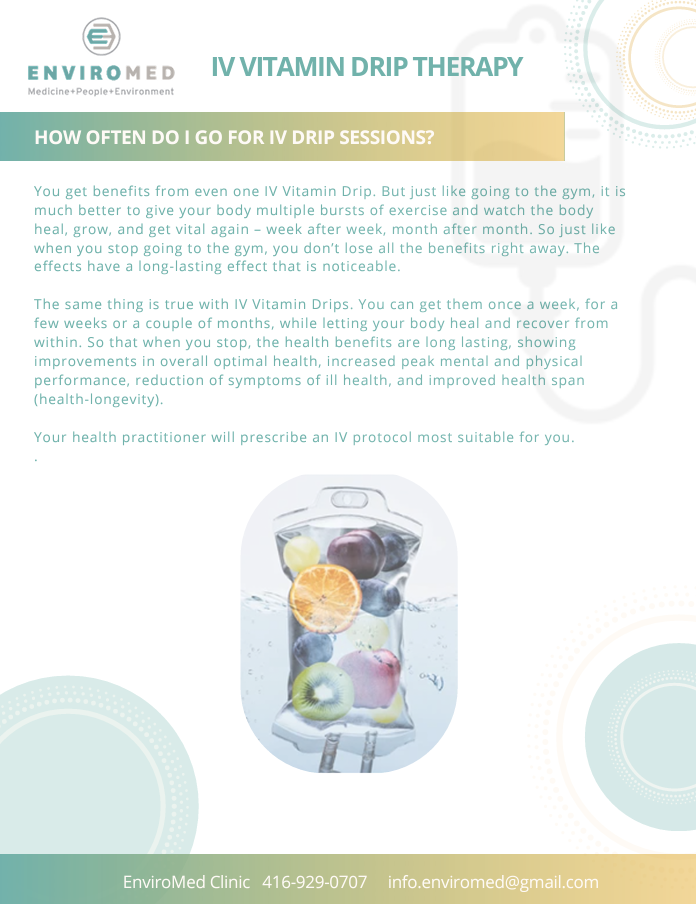 ENVIROMED
Medicine+People+Environment

IV VITAMIN DRIP THERAPY

HOW OFTEN DO I GO FOR IV DRIP SESSIONS?

You get benefits from even one IV Vitamin Drip. But just like going to the gym, it is much better to give your body multiple bursts of exercise and watch the body heal, grow, and get vital again – week after week, month after month. So just like when you stop going to the gym, you don't lose all the benefits right away. The effects have a long-lasting effect that is noticeable.

The same thing is true with IV Vitamin Drips. You can get them once a week, for a few weeks or a couple of months, while letting your body heal and recover from within. So that when you stop, the health benefits are long lasting, showing improvements in overall optimal health, increased peak mental and physical performance, reduction of symptoms of ill health, and improved health span (health-longevity).

Your health practitioner will prescribe an IV protocol most suitable for you.
.

EnviroMed Clinic 416-929-0707 info.enviromed@gmail.com